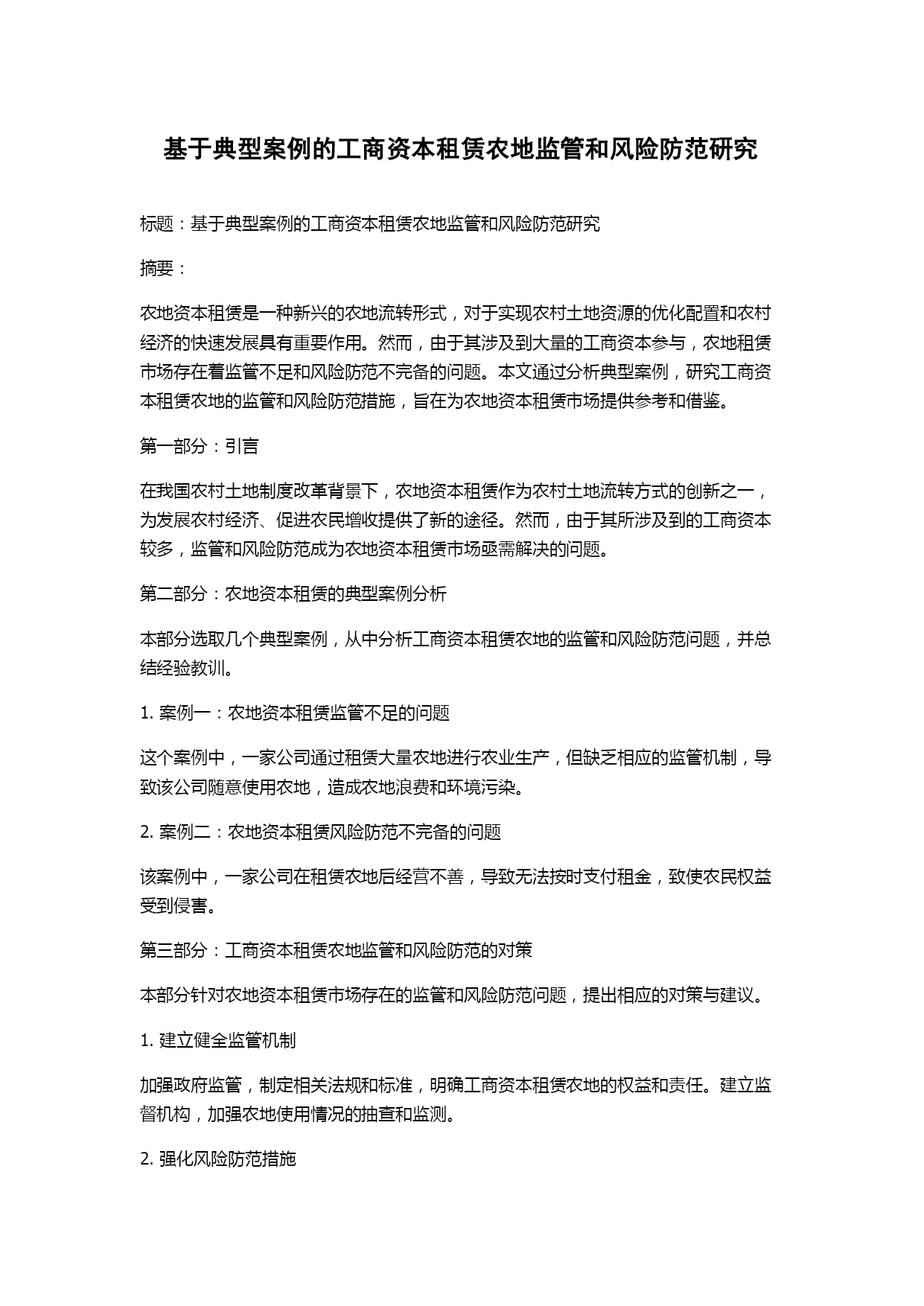 基于典型案例的工商资本租赁农地监管和风险防范研究

标题：基于典型案例的工商资本租赁农地监管和风险防范研究

摘要：

农地资本租赁是一种新兴的农地流转形式，对于实现农村土地资源的优化配置和农村经济的快速发展具有重要作用。然而，由于其涉及到大量的工商资本参与，农地租赁市场存在着监管不足和风险防范不完备的问题。本文通过分析典型案例，研究工商资本租赁农地的监管和风险防范措施，旨在为农地资本租赁市场提供参考和借鉴。

第一部分：引言

在我国农村土地制度改革背景下，农地资本租赁作为农村土地流转方式的创新之一，为发展农村经济、促进农民增收提供了新的途径。然而，由于其所涉及到的工商资本较多，监管和风险防范成为农地资本租赁市场亟需解决的问题。

第二部分：农地资本租赁的典型案例分析

本部分选取几个典型案例，从中分析工商资本租赁农地的监管和风险防范问题，并总结经验教训。

1. 案例一：农地资本租赁监管不足的问题

这个案例中，一家公司通过租赁大量农地进行农业生产，但缺乏相应的监管机制，导致该公司随意使用农地，造成农地浪费和环境污染。

2. 案例二：农地资本租赁风险防范不完备的问题

该案例中，一家公司在租赁农地后经营不善，导致无法按时支付租金，致使农民权益受到侵害。

第三部分：工商资本租赁农地监管和风险防范的对策

本部分针对农地资本租赁市场存在的监管和风险防范问题，提出相应的对策与建议。

1. 建立健全监管机制

加强政府监管，制定相关法规和标准，明确工商资本租赁农地的权益和责任。建立监督机构，加强农地使用情况的抽查和监测。

2. 强化风险防范措施